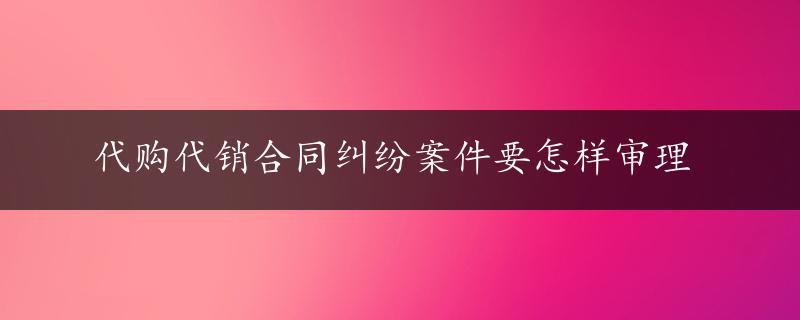 代购代销合同纠纷案件要怎样审理